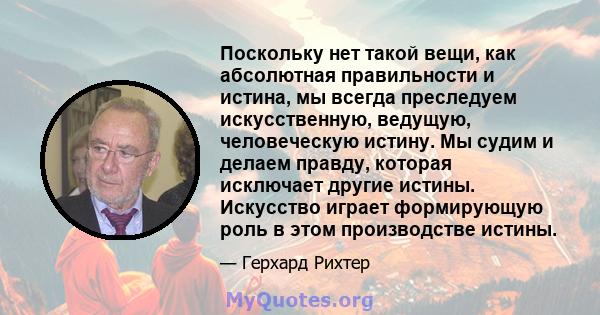 Поскольку нет такой вещи, как абсолютная правильности и истина, мы всегда преследуем искусственную, ведущую, человеческую истину. Мы судим и делаем правду, которая исключает другие истины. Искусство играет формирующую роль в этом производстве истины.

— Герхард Рихтер

MyQuotes.org